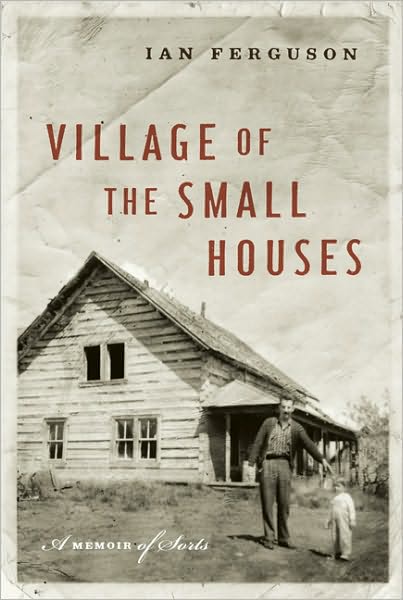 IAN FERGUSON

VILLAGE OF THE SMALL HOUSES

A MEMOIR of Sorts